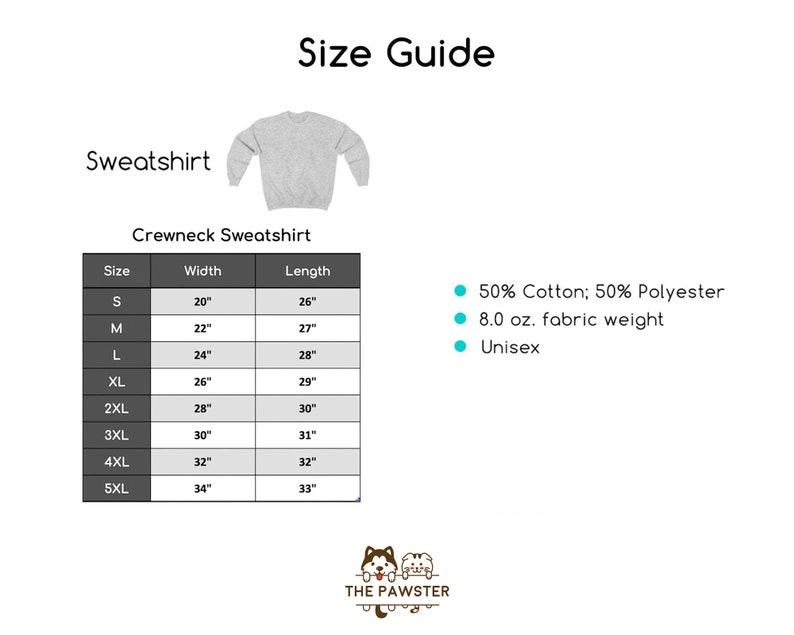 Size Guide

Sweatshirt

Crewneck Sweatshirt

| Size | Width | Length |
|---|---|---|
| S | 20" | 26" |
| M | 22" | 27" |
| L | 24" | 28" |
| XL | 26" | 29" |
| 2XL | 28" | 30" |
| 3XL | 30" | 31" |
| 4XL | 32" | 32" |
| 5XL | 34" | 33" |

50% Cotton; 50% Polyester
8.0 oz. fabric weight
Unisex

THE PAWSTER